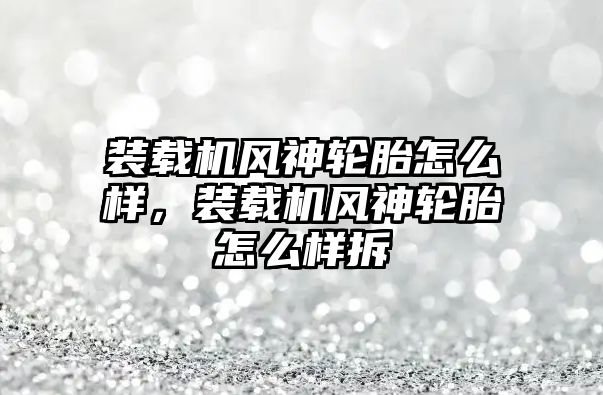 装载机风神轮胎怎么样，装载机风神轮胎怎么样拆